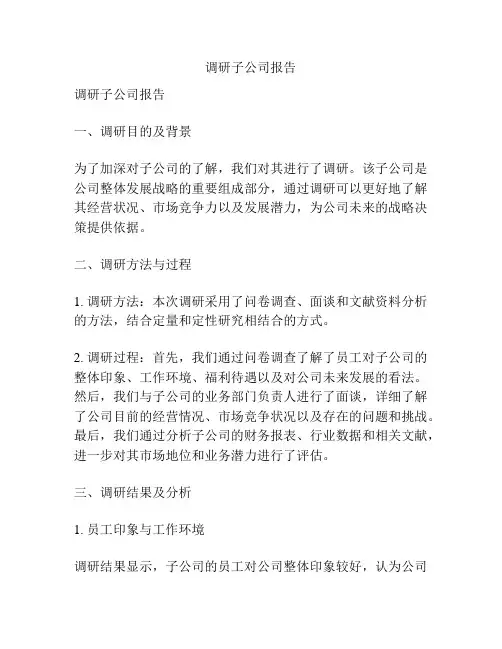 调研子公司报告

调研子公司报告

一、调研目的及背景

为了加深对子公司的了解，我们对其进行了调研。该子公司是公司整体发展战略的重要组成部分，通过调研可以更好地了解其经营状况、市场竞争力以及发展潜力，为公司未来的战略决策提供依据。

二、调研方法与过程

1. 调研方法：本次调研采用了问卷调查、面谈和文献资料分析的方法，结合定量和定性研究相结合的方式。

2. 调研过程：首先，我们通过问卷调查了解了员工对子公司的整体印象、工作环境、福利待遇以及对公司未来发展的看法。然后，我们与子公司的业务部门负责人进行了面谈，详细了解了公司目前的经营情况、市场竞争状况以及存在的问题和挑战。最后，我们通过分析子公司的财务报表、行业数据和相关文献，进一步对其市场地位和业务潜力进行了评估。

三、调研结果及分析

1. 员工印象与工作环境

调研结果显示，子公司的员工对公司整体印象较好，认为公司